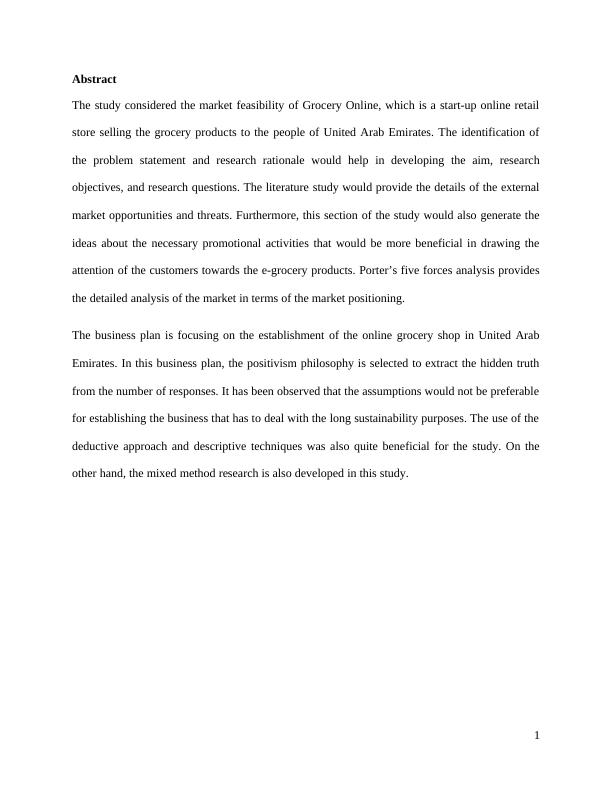 Abstract

The study considered the market feasibility of Grocery Online, which is a start-up online retail store selling the grocery products to the people of United Arab Emirates. The identification of the problem statement and research rationale would help in developing the aim, research objectives, and research questions. The literature study would provide the details of the external market opportunities and threats. Furthermore, this section of the study would also generate the ideas about the necessary promotional activities that would be more beneficial in drawing the attention of the customers towards the e-grocery products. Porter's five forces analysis provides the detailed analysis of the market in terms of the market positioning.

The business plan is focusing on the establishment of the online grocery shop in United Arab Emirates. In this business plan, the positivism philosophy is selected to extract the hidden truth from the number of responses. It has been observed that the assumptions would not be preferable for establishing the business that has to deal with the long sustainability purposes. The use of the deductive approach and descriptive techniques was also quite beneficial for the study. On the other hand, the mixed method research is also developed in this study.

1